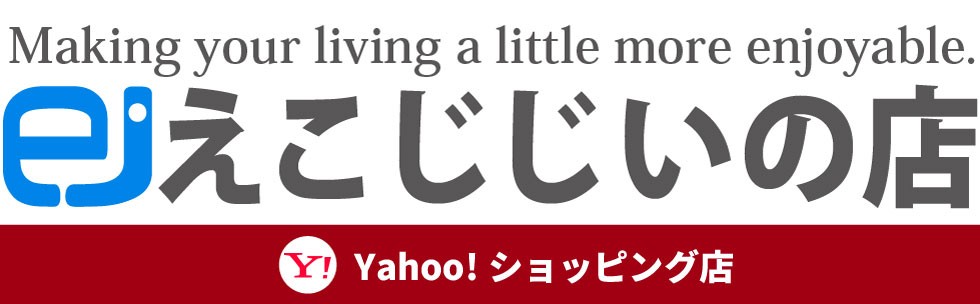 Making your living a little more enjoyable.
ej えこじじいの店
Y! Yahoo! ショッピング店